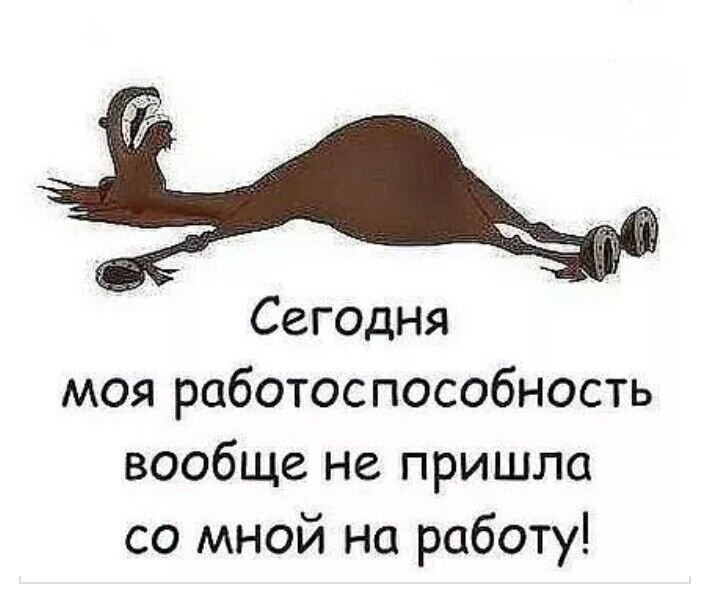 Сегодня
моя работоспособность
вообще не пришла
со мной на работу!